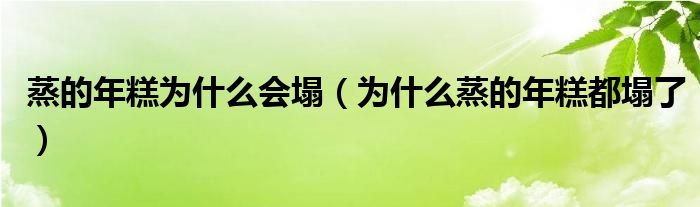 蒸的年糕为什么会塌（为什么蒸的年糕都塌了）